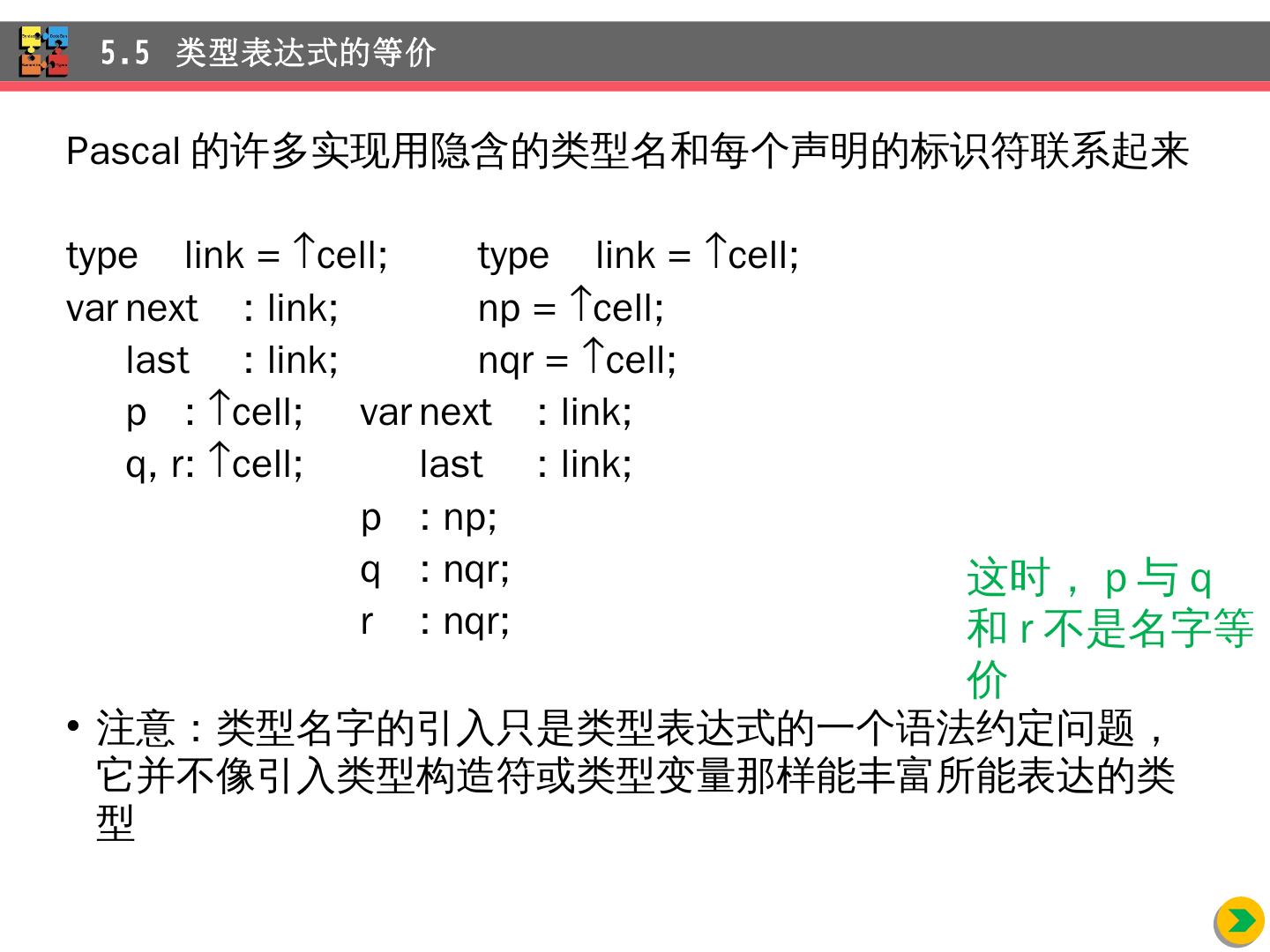 5.5 类型表达式的等价

Pascal 的许多实现用隐含的类型名和每个声明的标识符联系起来

type link = ↑cell;
var next : link;
last : link;
p : ↑cell;
q, r: ↑cell;

type link = ↑cell;
np = ↑cell;
nqr = ↑cell;
var next : link;
last : link;
p : np;
q : nqr;
r : nqr;

这时，p 与 q 和 r 不是名字等价

• 注意：类型名字的引入只是类型表达式的一个语法约定问题，它并不像引入类型构造符或类型变量那样能丰富所能表达的类型